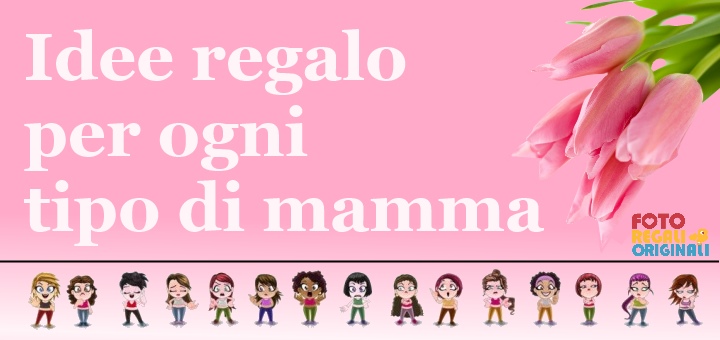 Idee regalo per ogni tipo di mamma

FOTO REGALI ORIGINALI